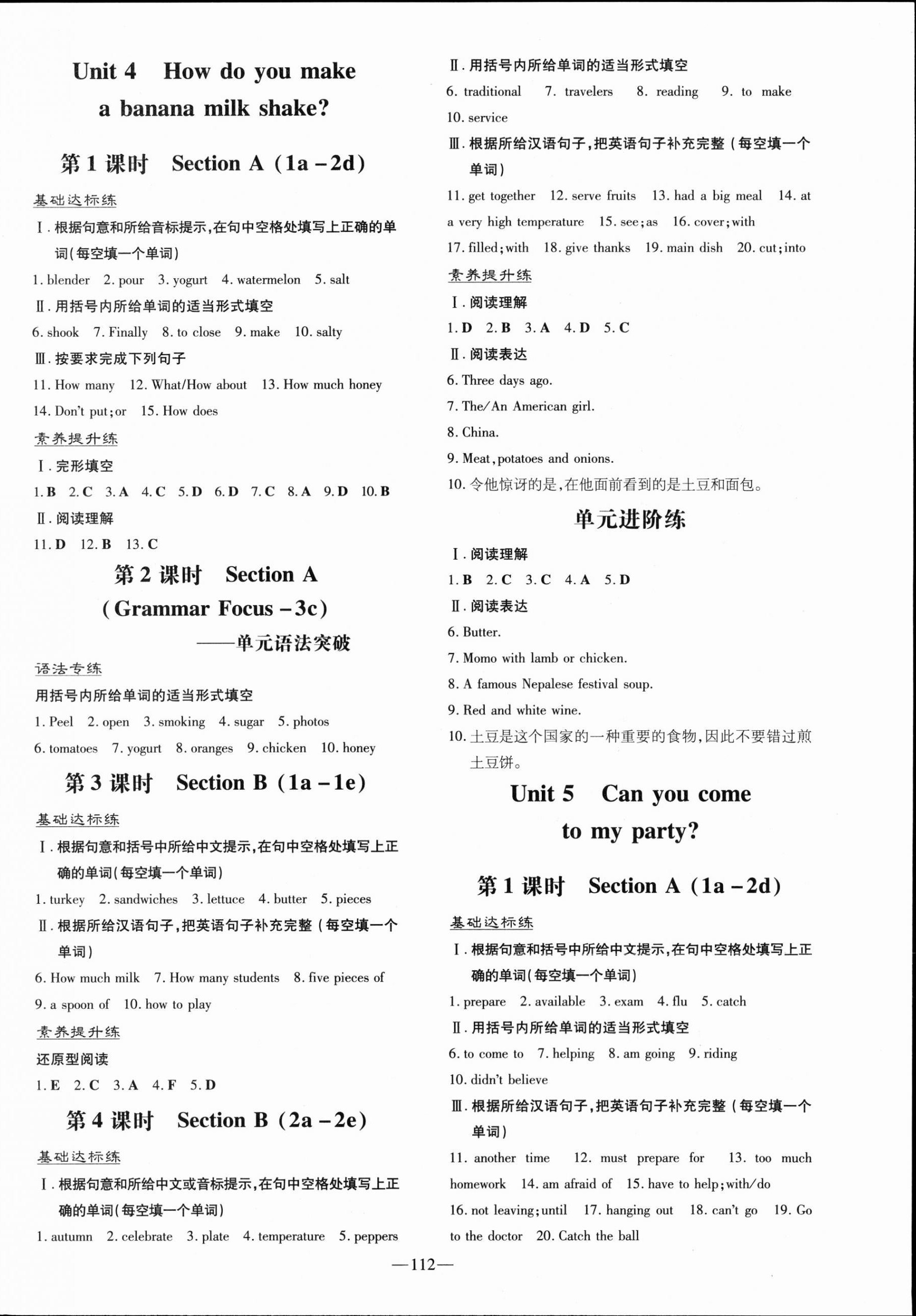 Unit 4 How do you make a banana milk shake?

第 1 课时 Section A (1a – 2d)

基础达标练

Ⅰ. 根据句意和所给音标提示，在句中空格处填写上正确的单词（每空填一个单词）

1. blender 2. pour 3. yogurt 4. watermelon 5. salt

Ⅱ. 用括号内所给单词的适当形式填空

6. shook 7. Finally 8. to close 9. make 10. salty

Ⅲ. 按要求完成下列句子

11. How many 12. What/How about 13. How much honey 14. Don't put; or 15. How does

素养提升练

Ⅰ. 完形填空

1. B 2. C 3. A 4. C 5. D 6. D 7. C 8. A 9. D 10. B

Ⅱ. 阅读理解

11. D 12. B 13. C

第 2 课时 Section A (Grammar Focus – 3c) ——单元语法突破

语法专练

用括号内所给单词的适当形式填空

1. Peel 2. open 3. smoking 4. sugar 5. photos 6. tomatoes 7. yogurt 8. oranges 9. chicken 10. honey

第 3 课时 Section B (1a – 1e)

基础达标练

Ⅰ. 根据句意和括号中所给中文提示，在句中空格处填写上正确的单词（每空填一个单词）

1. turkey 2. sandwiches 3. lettuce 4. butter 5. pieces

Ⅱ. 根据所给汉语句子，把英语句子补充完整（每空填一个单词）

6. How much milk 7. How many students 8. five pieces of 9. a spoon of 10. how to play

素养提升练

还原型阅读

1. E 2. C 3. A 4. F 5. D

第 4 课时 Section B (2a – 2e)

基础达标练

Ⅰ. 根据句意和所给中文或音标提示，在句中空格处填写上正确的单词（每空填一个单词）

1. autumn 2. celebrate 3. plate 4. temperature 5. peppers

Ⅱ. 用括号内所给单词的适当形式填空

6. traditional 7. travelers 8. reading 9. to make 10. service

Ⅲ. 根据所给汉语句子，把英语句子补充完整（每空填一个单词）

11. get together 12. serve fruits 13. had a big meal 14. at a very high temperature 15. see; as 16. cover; with 17. filled; with 18. give thanks 19. main dish 20. cut; into

素养提升练

Ⅰ. 阅读理解

1. D 2. B 3. A 4. D 5. C

Ⅱ. 阅读表达

6. Three days ago.

7. The/An American girl.

8. China.

9. Meat, potatoes and onions.

10. 令他惊讶的是，在他面前看到的是土豆和面包。

单元进阶练

Ⅰ. 阅读理解

1. B 2. C 3. C 4. A 5. D

Ⅱ. 阅读表达

6. Butter.

7. Momo with lamb or chicken.

8. A famous Nepalese festival soup.

9. Red and white wine.

10. 土豆是这个国家的一种重要的食物，因此不要错过煎土豆饼。

Unit 5 Can you come to my party?

第 1 课时 Section A (1a – 2d)

基础达标练

Ⅰ. 根据句意和括号中所给中文提示，在句中空格处填写上正确的单词（每空填一个单词）

1. prepare 2. available 3. exam 4. flu 5. catch

Ⅱ. 用括号内所给单词的适当形式填空

6. to come to 7. helping 8. am going 9. riding 10. didn't believe

Ⅲ. 根据所给汉语句子，把英语句子补充完整（每空填一个单词）

11. another time 12. must prepare for 13. too much homework 14. am afraid of 15. have to help; with/do 16. not leaving; until 17. hanging out 18. can't go 19. Go to the doctor 20. Catch the ball

—112—